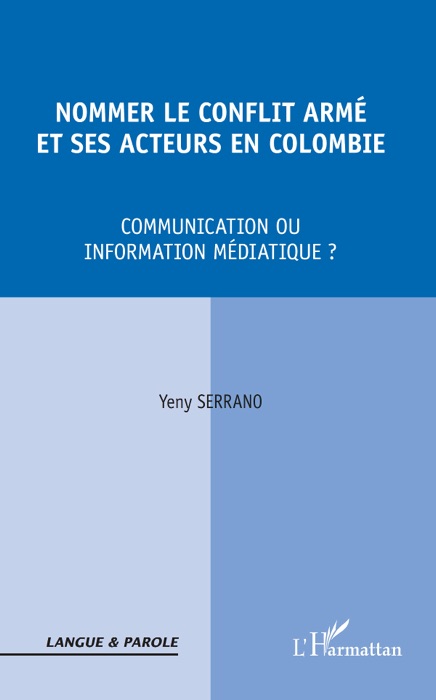 NOMMER LE CONFLIT ARMÉ ET SES ACTEURS EN COLOMBIE

COMMUNICATION OU INFORMATION MÉDIATIQUE ?

Yeny SERRANO

LANGUE & PAROLE

L'Harmattan